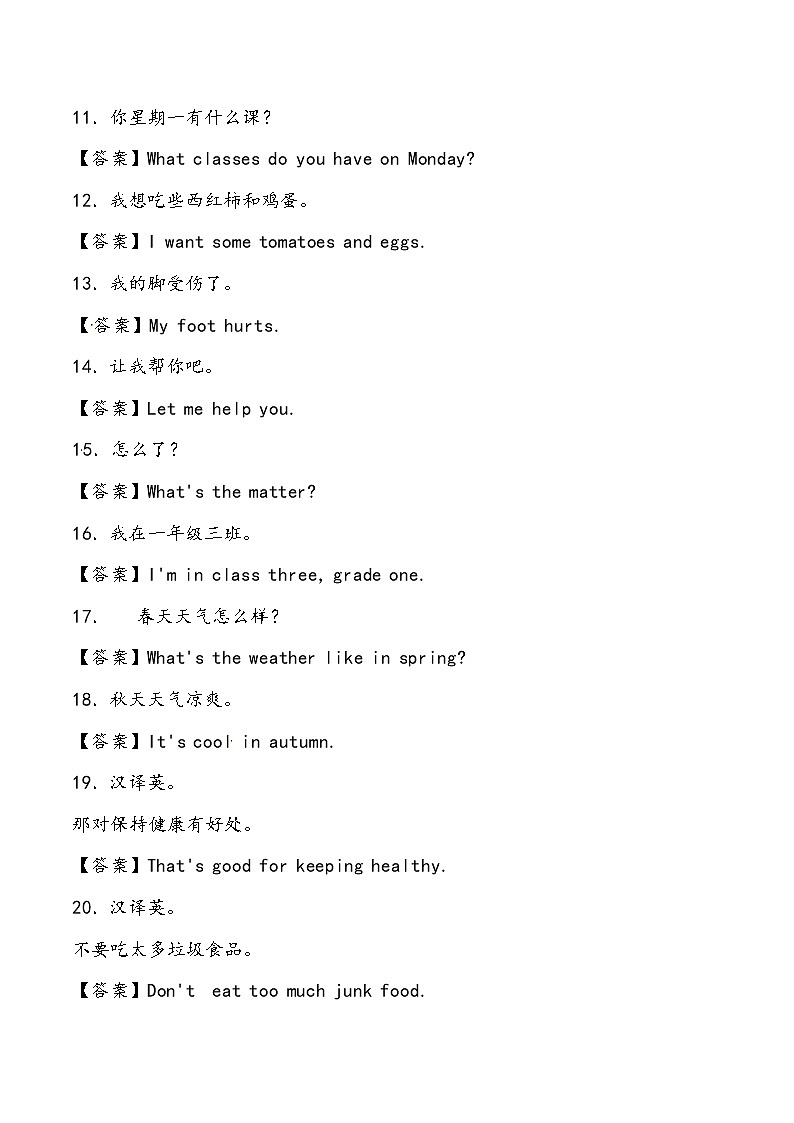 11. 你星期一有什么课?

【答案】What classes do you have on Monday?

12. 我想吃些西红柿和鸡蛋。

【答案】I want some tomatoes and eggs.

13. 我的脚受伤了。

【答案】My foot hurts.

14. 让我帮你吧。

【答案】Let me help you.

15. 怎么了?

【答案】What's the matter?

16. 我在一年级三班。

【答案】I'm in class three, grade one.

17. 春天天气怎么样?

【答案】What's the weather like in spring?

18. 秋天天气凉爽。

【答案】It's cool in autumn.

19. 汉译英。

那对保持健康有好处。

【答案】That's good for keeping healthy.

20. 汉译英。

不要吃太多垃圾食品。

【答案】Don't eat too much junk food.